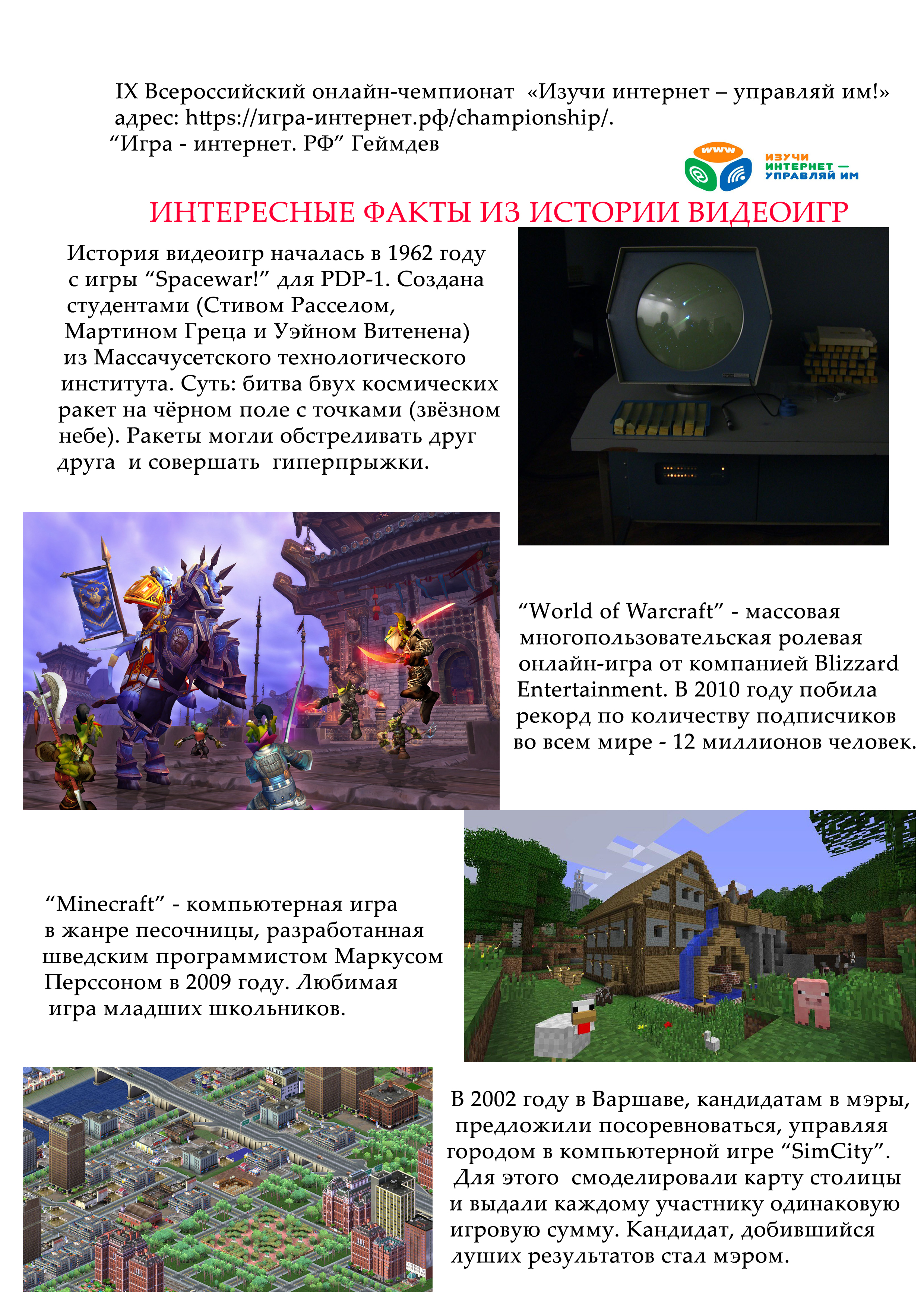 IX Всероссийский онлайн-чемпионат «Изучи интернет – управляй им!»
адрес: https://игра-интернет.рф/championship/.
"Игра - интернет. РФ" Геймдев

www
ИЗУЧИ
ИНТЕРНЕТ —
УПРАВЛЯЙ ИМ

ИНТЕРЕСНЫЕ ФАКТЫ ИЗ ИСТОРИИ ВИДЕОИГР

История видеоигр началась в 1962 году с игры "Spacewar!" для PDP-1. Создана студентами (Стивом Расселом, Мартином Греца и Уэйном Витенена) из Массачусетского технологического института. Суть: битва бвух космических ракет на чёрном поле с точками (звёзном небе). Ракеты могли обстреливать друг друга и совершать гиперпрыжки.

"World of Warcraft" - массовая многопользовательская ролевая онлайн-игра от компанией Blizzard Entertainment. В 2010 году побила рекорд по количеству подписчиков во всем мире - 12 миллионов человек.

"Minecraft" - компьютерная игра в жанре песочницы, разработанная шведским программистом Маркусом Перссоном в 2009 году. Любимая игра младших школьников.

В 2002 году в Варшаве, кандидатам в мэры, предложили посоревноваться, управляя городом в компьютерной игре "SimCity". Для этого смоделировали карту столицы и выдали каждому участнику одинаковую игровую сумму. Кандидат, добившийся луших результатов стал мэром.